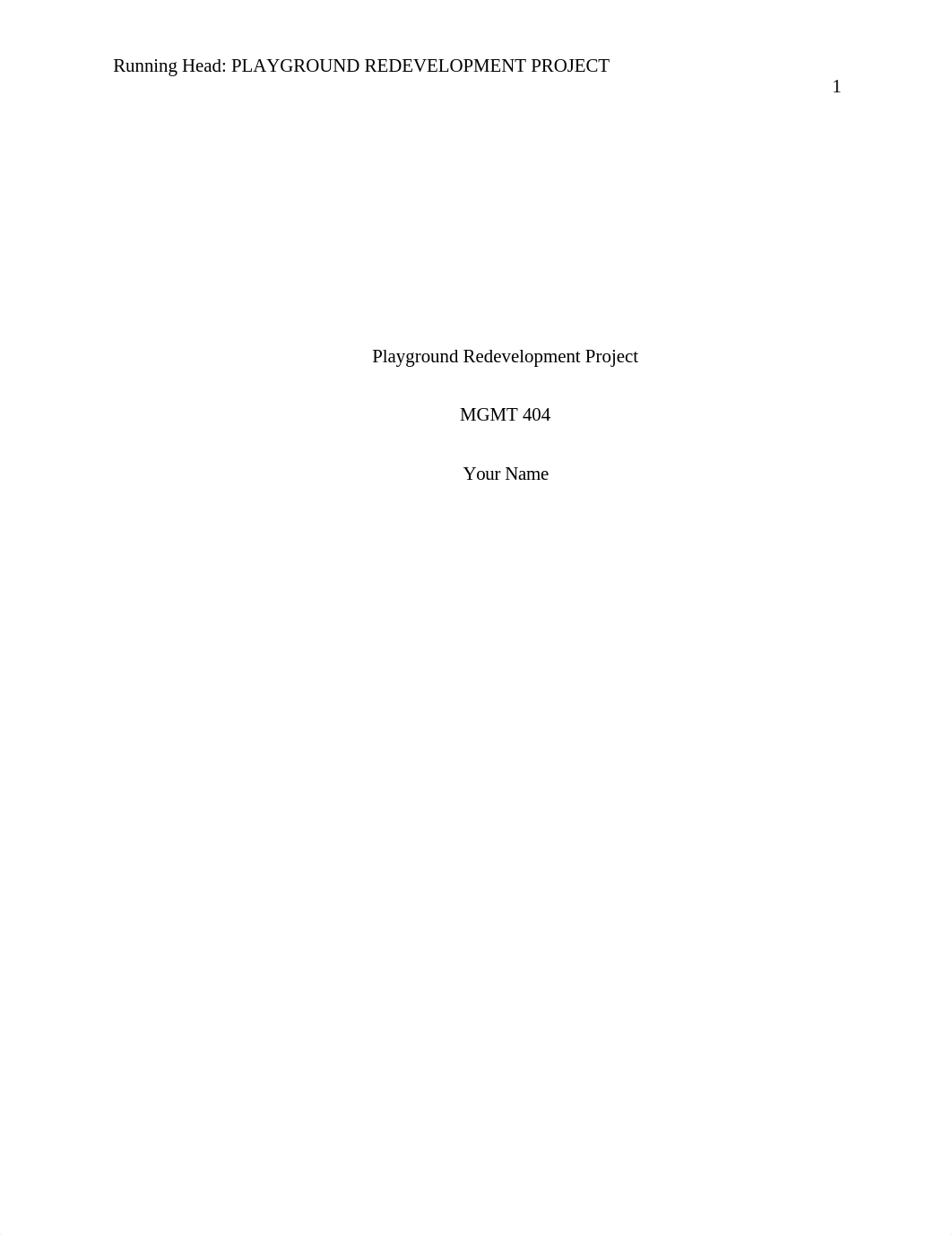 Running Head: PLAYGROUND REDEVELOPMENT PROJECT

1

Playground Redevelopment Project

MGMT 404

Your Name